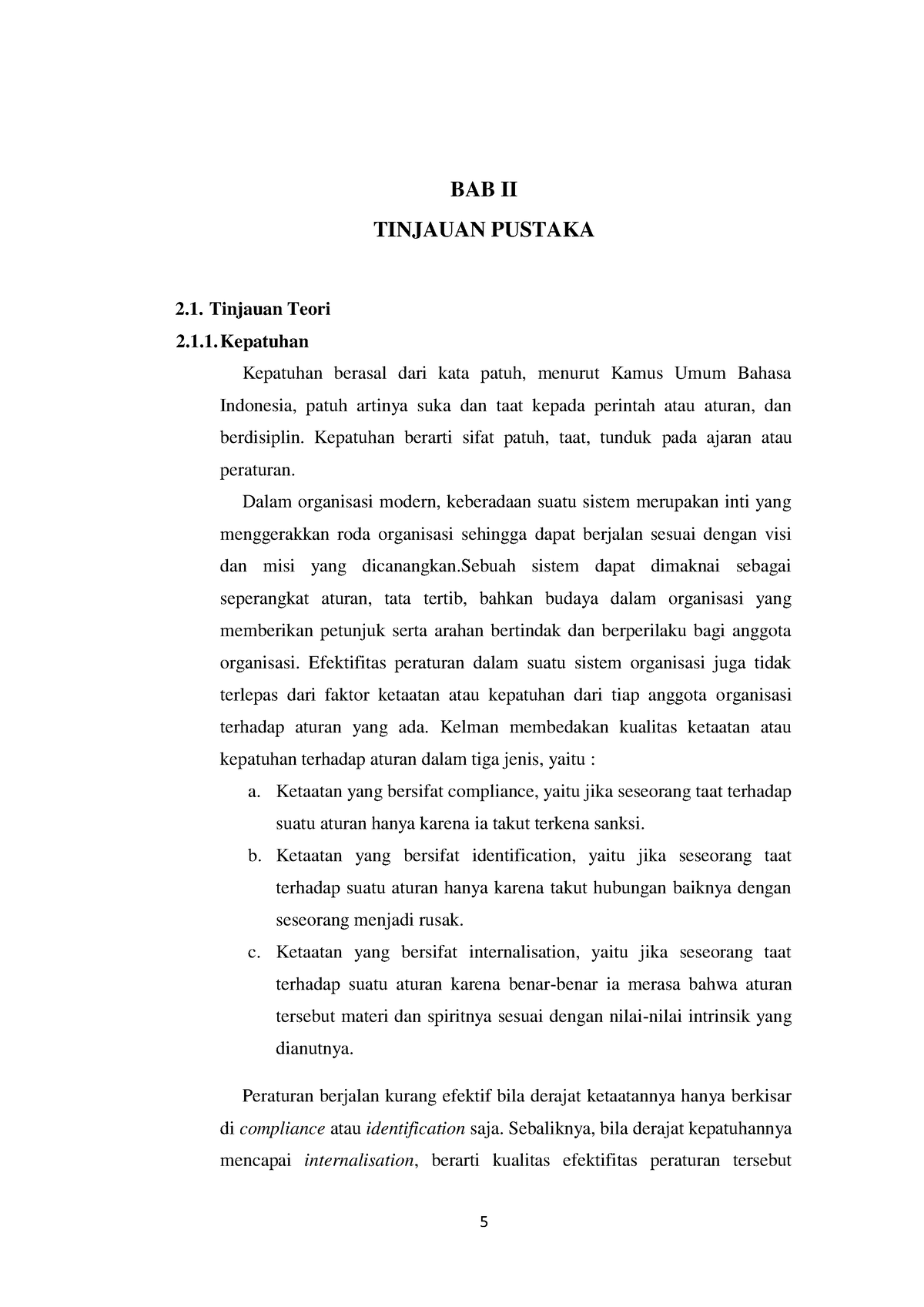 BAB II

TINJAUAN PUSTAKA

2.1. Tinjauan Teori

2.1.1. Kepatuhan

Kepatuhan berasal dari kata patuh, menurut Kamus Umum Bahasa Indonesia, patuh artinya suka dan taat kepada perintah atau aturan, dan berdisiplin. Kepatuhan berarti sifat patuh, taat, tunduk pada ajaran atau peraturan.

Dalam organisasi modern, keberadaan suatu sistem merupakan inti yang menggerakkan roda organisasi sehingga dapat berjalan sesuai dengan visi dan misi yang dicanangkan.Sebuah sistem dapat dimaknai sebagai seperangkat aturan, tata tertib, bahkan budaya dalam organisasi yang memberikan petunjuk serta arahan bertindak dan berperilaku bagi anggota organisasi. Efektifitas peraturan dalam suatu sistem organisasi juga tidak terlepas dari faktor ketaatan atau kepatuhan dari tiap anggota organisasi terhadap aturan yang ada. Kelman membedakan kualitas ketaatan atau kepatuhan terhadap aturan dalam tiga jenis, yaitu :

a. Ketaatan yang bersifat compliance, yaitu jika seseorang taat terhadap suatu aturan hanya karena ia takut terkena sanksi.

b. Ketaatan yang bersifat identification, yaitu jika seseorang taat terhadap suatu aturan hanya karena takut hubungan baiknya dengan seseorang menjadi rusak.

c. Ketaatan yang bersifat internalisation, yaitu jika seseorang taat terhadap suatu aturan karena benar-benar ia merasa bahwa aturan tersebut materi dan spiritnya sesuai dengan nilai-nilai intrinsik yang dianutnya.

Peraturan berjalan kurang efektif bila derajat ketaatannya hanya berkisar di compliance atau identification saja. Sebaliknya, bila derajat kepatuhannya mencapai internalisation, berarti kualitas efektifitas peraturan tersebut

5